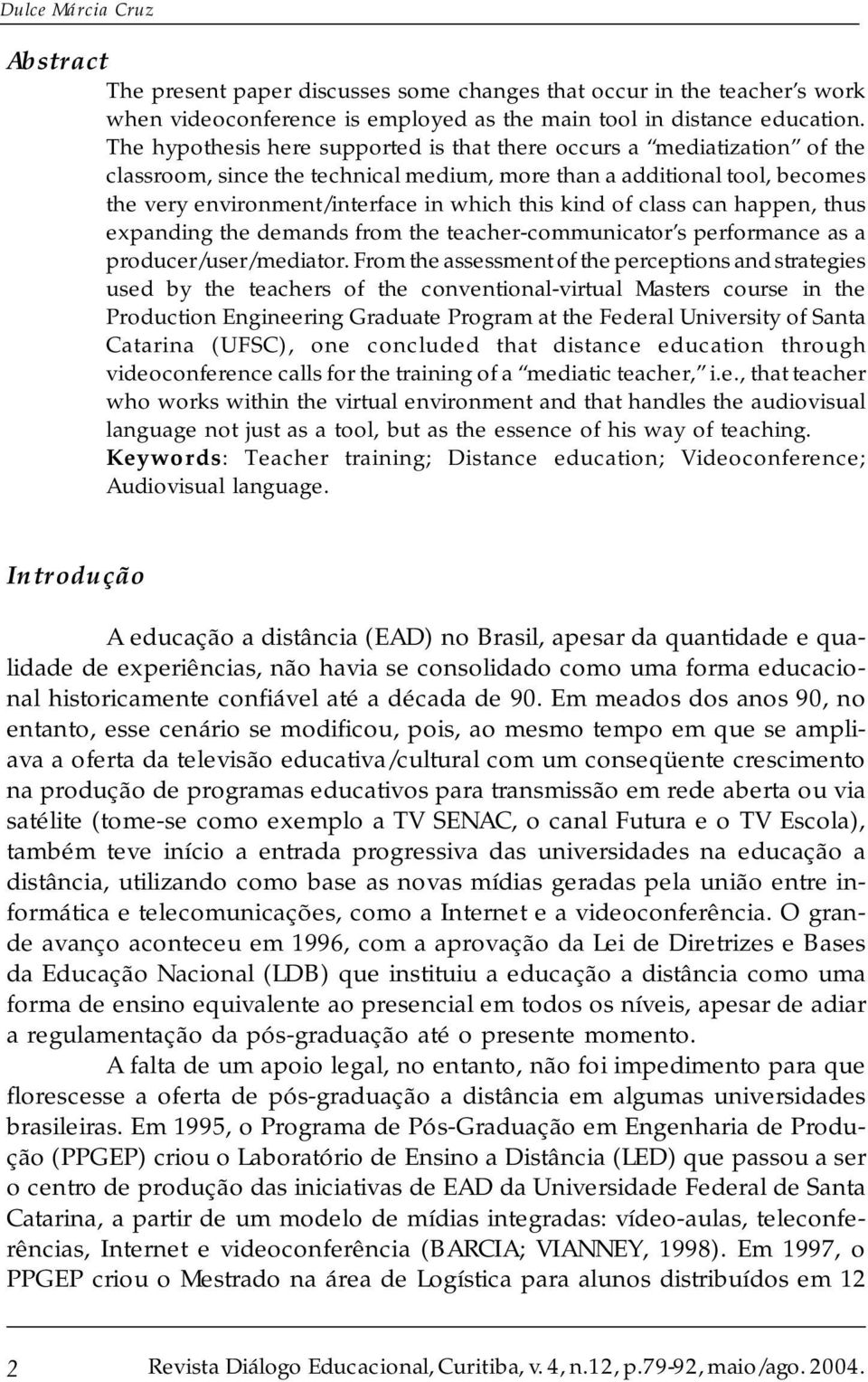 Dulce Márcia Cruz

Abstract

The present paper discusses some changes that occur in the teacher's work when videoconference is employed as the main tool in distance education. The hypothesis here supported is that there occurs a "mediatization" of the classroom, since the technical medium, more than a additional tool, becomes the very environment/interface in which this kind of class can happen, thus expanding the demands from the teacher-communicator's performance as a producer/user/mediator. From the assessment of the perceptions and strategies used by the teachers of the conventional-virtual Masters course in the Production Engineering Graduate Program at the Federal University of Santa Catarina (UFSC), one concluded that distance education through videoconference calls for the training of a "mediatic teacher," i.e., that teacher who works within the virtual environment and that handles the audiovisual language not just as a tool, but as the essence of his way of teaching.
Keywords: Teacher training; Distance education; Videoconference; Audiovisual language.

Introdução

A educação a distância (EAD) no Brasil, apesar da quantidade e qualidade de experiências, não havia se consolidado como uma forma educacional historicamente confiável até a década de 90. Em meados dos anos 90, no entanto, esse cenário se modificou, pois, ao mesmo tempo em que se ampliava a oferta da televisão educativa/cultural com um conseqüente crescimento na produção de programas educativos para transmissão em rede aberta ou via satélite (tome-se como exemplo a TV SENAC, o canal Futura e o TV Escola), também teve início a entrada progressiva das universidades na educação a distância, utilizando como base as novas mídias geradas pela união entre informática e telecomunicações, como a Internet e a videoconferência. O grande avanço aconteceu em 1996, com a aprovação da Lei de Diretrizes e Bases da Educação Nacional (LDB) que instituiu a educação a distância como uma forma de ensino equivalente ao presencial em todos os níveis, apesar de adiar a regulamentação da pós-graduação até o presente momento.

A falta de um apoio legal, no entanto, não foi impedimento para que florescesse a oferta de pós-graduação a distância em algumas universidades brasileiras. Em 1995, o Programa de Pós-Graduação em Engenharia de Produção (PPGEP) criou o Laboratório de Ensino a Distância (LED) que passou a ser o centro de produção das iniciativas de EAD da Universidade Federal de Santa Catarina, a partir de um modelo de mídias integradas: vídeo-aulas, teleconferências, Internet e videoconferência (BARCIA; VIANNEY, 1998). Em 1997, o PPGEP criou o Mestrado na área de Logística para alunos distribuídos em 12

2 Revista Diálogo Educacional, Curitiba, v. 4, n.12, p.79-92, maio/ago. 2004.